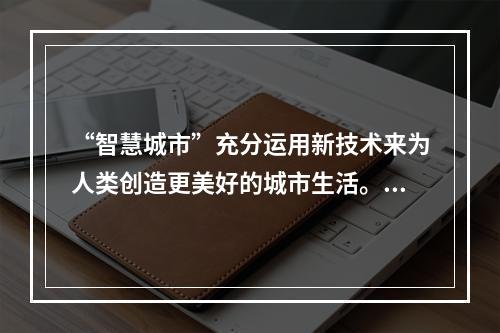 “智慧城市”充分运用新技术来为人类创造更美好的城市生活。...